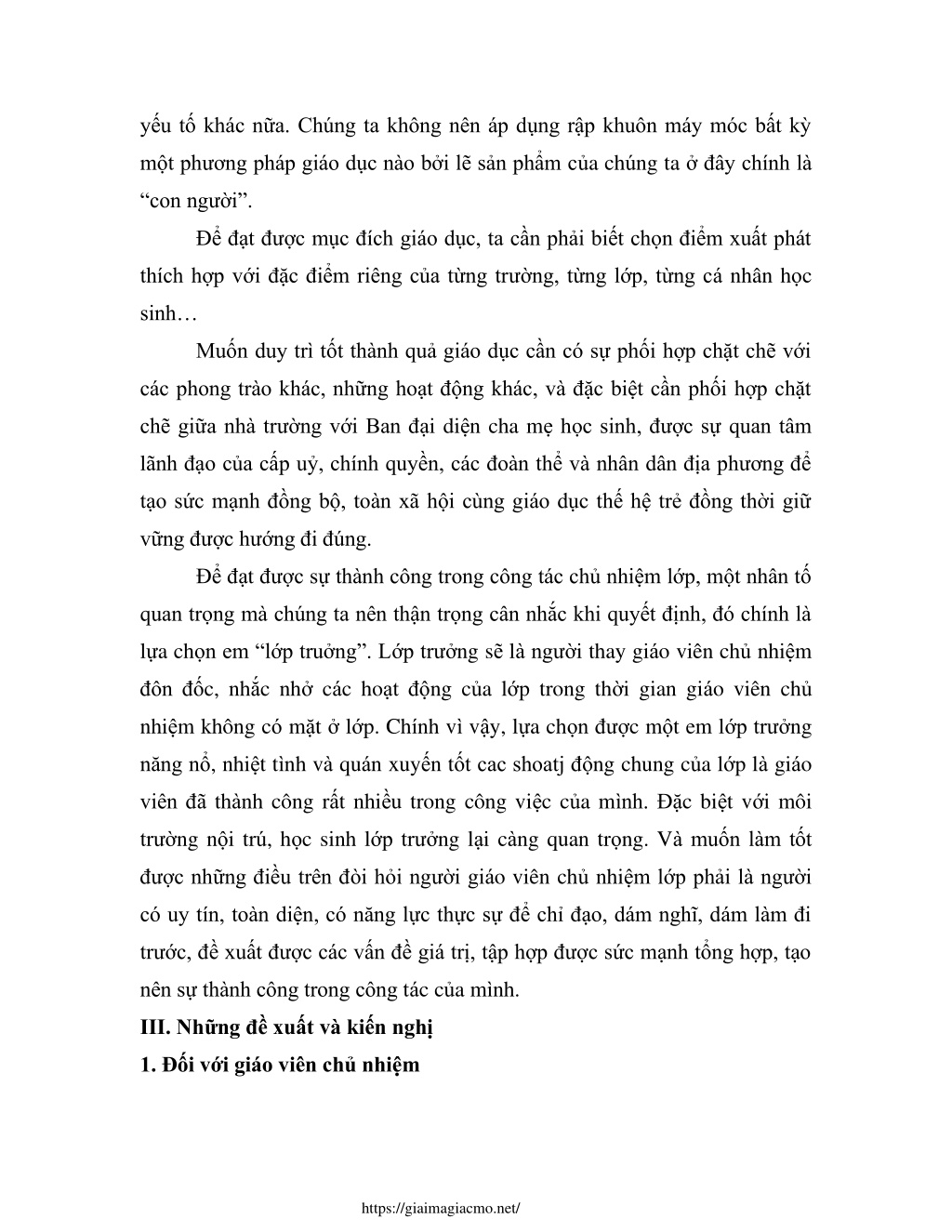 yếu tố khác nữa. Chúng ta không nên áp dụng rập khuôn máy móc bất kỳ một phương pháp giáo dục nào bởi lẽ sản phẩm của chúng ta ở đây chính là “con người”.

Để đạt được mục đích giáo dục, ta cần phải biết chọn điểm xuất phát thích hợp với đặc điểm riêng của từng trường, từng lớp, từng cá nhân học sinh…

Muốn duy trì tốt thành quả giáo dục cần có sự phối hợp chặt chẽ với các phong trào khác, những hoạt động khác, và đặc biệt cần phối hợp chặt chẽ giữa nhà trường với Ban đại diện cha mẹ học sinh, được sự quan tâm lãnh đạo của cấp uỷ, chính quyền, các đoàn thể và nhân dân địa phương để tạo sức mạnh đồng bộ, toàn xã hội cùng giáo dục thế hệ trẻ đồng thời giữ vững được hướng đi đúng.

Để đạt được sự thành công trong công tác chủ nhiệm lớp, một nhân tố quan trọng mà chúng ta nên thận trọng cân nhắc khi quyết định, đó chính là lựa chọn em “lớp trưởng”. Lớp trưởng sẽ là người thay giáo viên chủ nhiệm đôn đốc, nhắc nhở các hoạt động của lớp trong thời gian giáo viên chủ nhiệm không có mặt ở lớp. Chính vì vậy, lựa chọn được một em lớp trưởng năng nổ, nhiệt tình và quán xuyến tốt cac shoatj động chung của lớp là giáo viên đã thành công rất nhiều trong công việc của mình. Đặc biệt với môi trường nội trú, học sinh lớp trưởng lại càng quan trọng. Và muốn làm tốt được những điều trên đòi hỏi người giáo viên chủ nhiệm lớp phải là người có uy tín, toàn diện, có năng lực thực sự để chỉ đạo, dám nghĩ, dám làm đi trước, đề xuất được các vấn đề giá trị, tập hợp được sức mạnh tổng hợp, tạo nên sự thành công trong công tác của mình.

III. Những đề xuất và kiến nghị

1. Đối với giáo viên chủ nhiệm

https://giaimagiacmo.net/